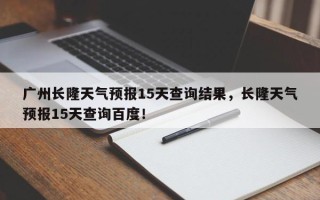 广州长隆天气预报15天查询结果，长隆天气预报15天查询百度！